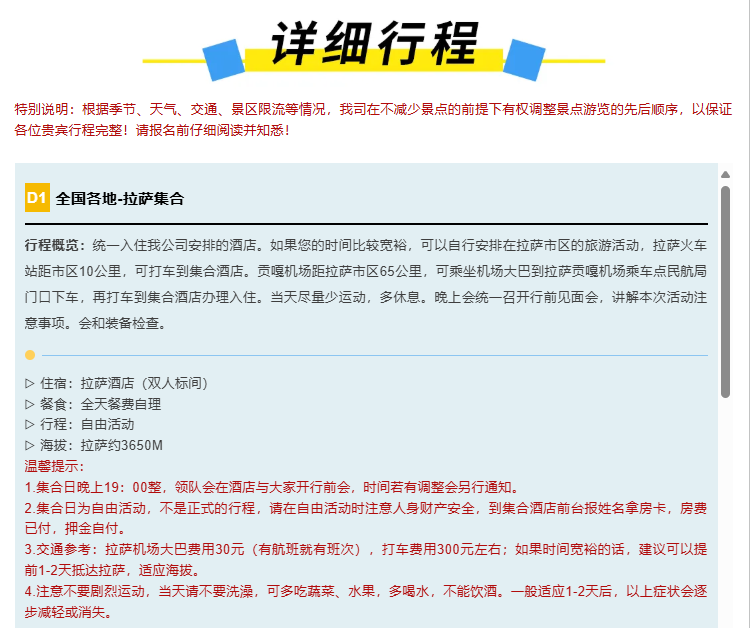 详细行程

特别说明：根据季节、天气、交通、景区限流等情况，我司在不减少景点的前提下有权调整景点游览的先后顺序，以保证各位贵宾行程完整！请报名前仔细阅读并知悉！

D1 全国各地-拉萨集合

行程概览：统一入住我公司安排的酒店。如果您的时间比较宽裕，可以自行安排在拉萨市区的旅游活动，拉萨火车站距市区10公里，可打车到集合酒店。贡嘎机场距拉萨市区65公里，可乘坐机场大巴到拉萨贡嘎机场乘车点民航局门口下车，再打车到集合酒店办理入住。当天尽量少运动，多休息。晚上会统一召开行前见面会，讲解本次活动注意事项。会和装备检查。

▷ 住宿：拉萨酒店（双人标间）
▷ 餐食：全天餐费自理
▷ 行程：自由活动
▷ 海拔：拉萨约3650M
温馨提示：
1.集合日晚上19：00整，领队会在酒店与大家开行前会，时间若有调整会另行通知。
2.集合日为自由活动，不是正式的行程，请在自由活动时注意人身财产安全，到集合酒店前台报姓名拿房卡，房费已付，押金自付。
3.交通参考：拉萨机场大巴费用30元（有航班就有班次），打车费用300元左右；如果时间宽裕的话，建议可以提前1-2天抵达拉萨，适应海拔。
4.注意不要剧烈运动，当天请不要洗澡，可多吃蔬菜、水果，多喝水，不能饮酒。一般适应1-2天后，以上症状会逐步减轻或消失。